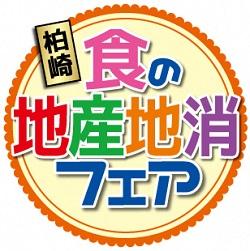 柏崎
食の
地産地消
フェア